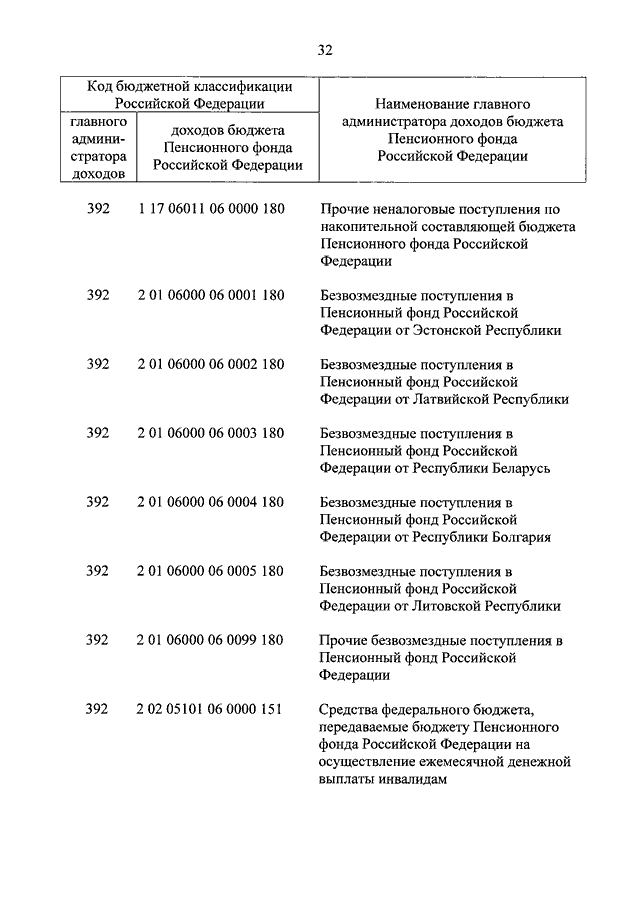 32

| Код бюджетной классификации Российской Федерации | | Наименование главного администратора доходов бюджета Пенсионного фонда Российской Федерации |
|---|---|---|
| главного администратора доходов | доходов бюджета Пенсионного фонда Российской Федерации | |
| 392 | 1 17 06011 06 0000 180 | Прочие неналоговые поступления по накопительной составляющей бюджета Пенсионного фонда Российской Федерации |
| 392 | 2 01 06000 06 0001 180 | Безвозмездные поступления в Пенсионный фонд Российской Федерации от Эстонской Республики |
| 392 | 2 01 06000 06 0002 180 | Безвозмездные поступления в Пенсионный фонд Российской Федерации от Латвийской Республики |
| 392 | 2 01 06000 06 0003 180 | Безвозмездные поступления в Пенсионный фонд Российской Федерации от Республики Беларусь |
| 392 | 2 01 06000 06 0004 180 | Безвозмездные поступления в Пенсионный фонд Российской Федерации от Республики Болгария |
| 392 | 2 01 06000 06 0005 180 | Безвозмездные поступления в Пенсионный фонд Российской Федерации от Литовской Республики |
| 392 | 2 01 06000 06 0099 180 | Прочие безвозмездные поступления в Пенсионный фонд Российской Федерации |
| 392 | 2 02 05101 06 0000 151 | Средства федерального бюджета, передаваемые бюджету Пенсионного фонда Российской Федерации на осуществление ежемесячной денежной выплаты инвалидам |